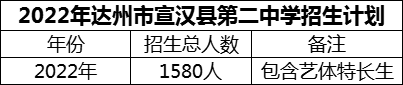 2022年达州市宣汉县第二中学招生计划

| 年份 | 招生总人数 | 备注 |
|---|---|---|
| 2022年 | 1580人 | 包含艺体特长生 |